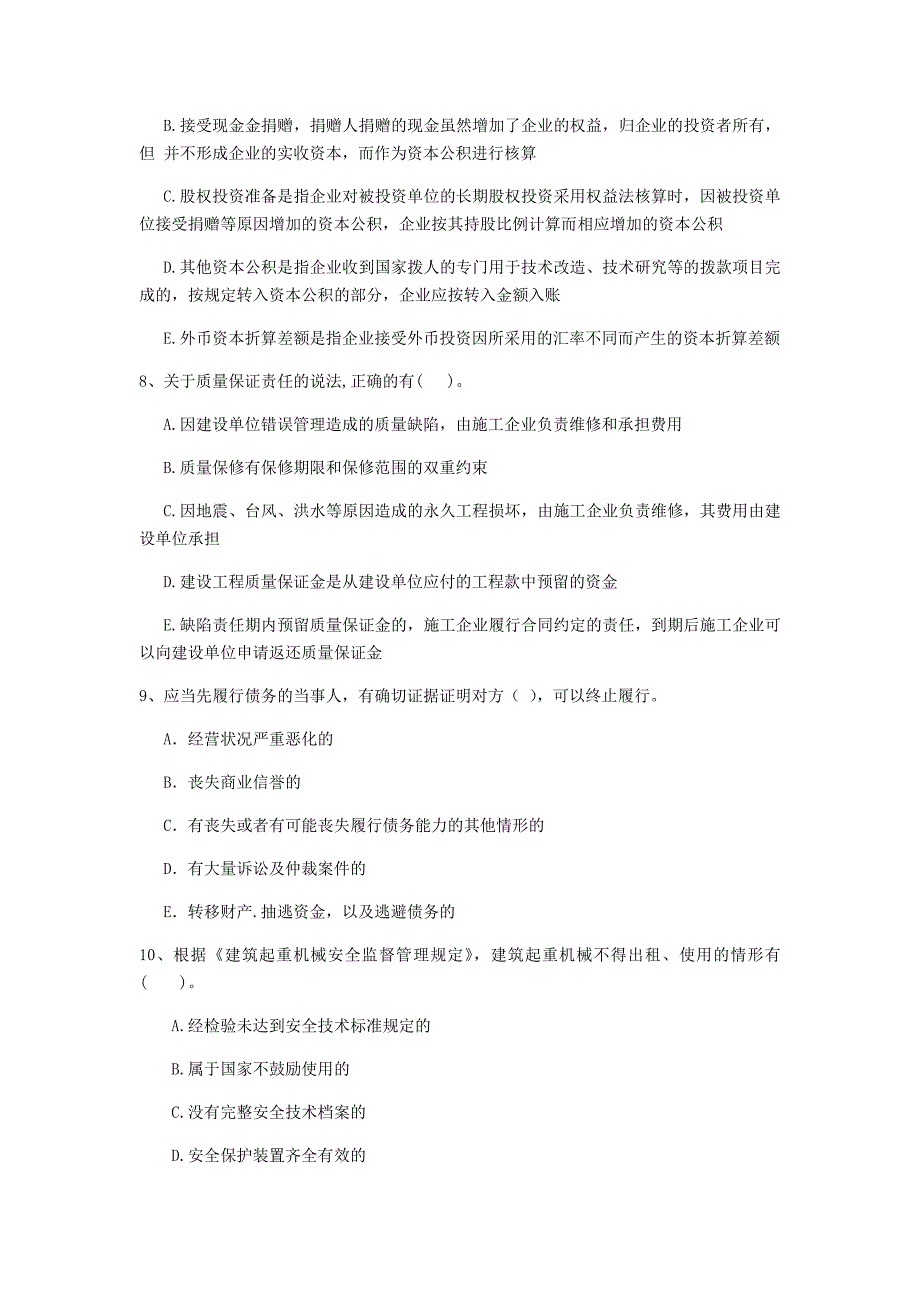 B.接受现金金捐赠，捐赠人捐赠的现金虽然增加了企业的权益，归企业的投资者所有，但 并不形成企业的实收资本，而作为资本公积进行核算

C.股权投资准备是指企业对被投资单位的长期股权投资采用权益法核算时，因被投资单位接受捐赠等原因增加的资本公积，企业按其持股比例计算而相应增加的资本公积

D.其他资本公积是指企业收到国家拨人的专门用于技术改造、技术研究等的拨款项目完成的，按规定转入资本公积的部分，企业应按转入金额入账

E.外币资本折算差额是指企业接受外币投资因所采用的汇率不同而产生的资本折算差额

8、关于质量保证责任的说法,正确的有(　)。

A.因建设单位错误管理造成的质量缺陷，由施工企业负责维修和承担费用

B.质量保修有保修期限和保修范围的双重约束

C.因地震、台风、洪水等原因造成的永久工程损坏，由施工企业负责维修，其费用由建设单位承担

D.建设工程质量保证金是从建设单位应付的工程款中预留的资金

E.缺陷责任期内预留质量保证金的，施工企业履行合同约定的责任，到期后施工企业可以向建设单位申请返还质量保证金

9、应当先履行债务的当事人，有确切证据证明对方（ ），可以终止履行。

A. 经营状况严重恶化的

B. 丧失商业信誉的

C. 有丧失或者有可能丧失履行债务能力的其他情形的

D. 有大量诉讼及仲裁案件的

E. 转移财产.抽逃资金，以及逃避债务的

10、根据《建筑起重机械安全监督管理规定》，建筑起重机械不得出租、使用的情形有(　)。

A.经检验未达到安全技术标准规定的

B.属于国家不鼓励使用的

C.没有完整安全技术档案的

D.安全保护装置齐全有效的